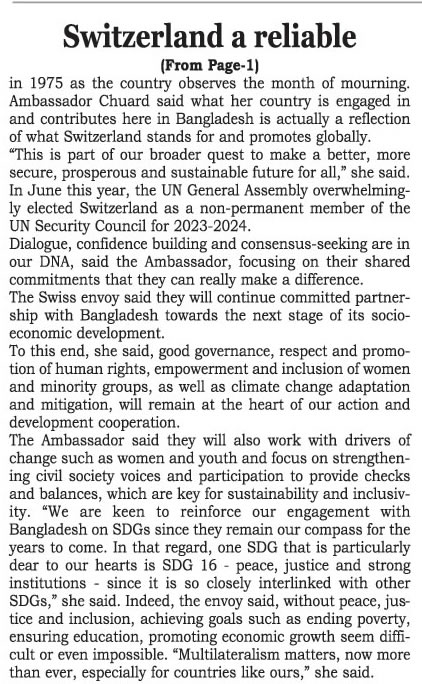 Switzerland a reliable

(From Page-1)

in 1975 as the country observes the month of mourning.
Ambassador Chuard said what her country is engaged in and contributes here in Bangladesh is actually a reflection of what Switzerland stands for and promotes globally.
"This is part of our broader quest to make a better, more secure, prosperous and sustainable future for all," she said.
In June this year, the UN General Assembly overwhelmingly elected Switzerland as a non-permanent member of the UN Security Council for 2023-2024.
Dialogue, confidence building and consensus-seeking are in our DNA, said the Ambassador, focusing on their shared commitments that they can really make a difference.
The Swiss envoy said they will continue committed partnership with Bangladesh towards the next stage of its socio-economic development.
To this end, she said, good governance, respect and promotion of human rights, empowerment and inclusion of women and minority groups, as well as climate change adaptation and mitigation, will remain at the heart of our action and development cooperation.
The Ambassador said they will also work with drivers of change such as women and youth and focus on strengthening civil society voices and participation to provide checks and balances, which are key for sustainability and inclusivity. "We are keen to reinforce our engagement with Bangladesh on SDGs since they remain our compass for the years to come. In that regard, one SDG that is particularly dear to our hearts is SDG 16 - peace, justice and strong institutions - since it is so closely interlinked with other SDGs," she said. Indeed, the envoy said, without peace, justice and inclusion, achieving goals such as ending poverty, ensuring education, promoting economic growth seem difficult or even impossible. "Multilateralism matters, now more than ever, especially for countries like ours," she said.